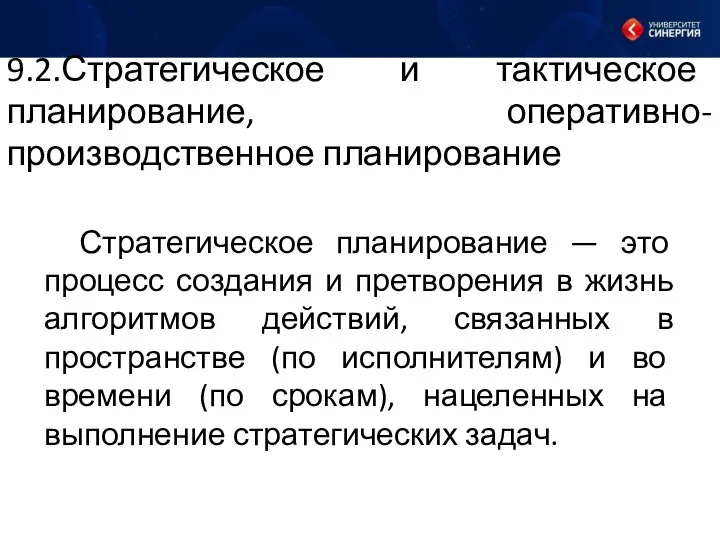 УНИВЕРСИТЕТ СИНЕРГИЯ

9.2.Стратегическое и тактическое планирование, оперативно-производственное планирование

Стратегическое планирование — это процесс создания и претворения в жизнь алгоритмов действий, связанных в пространстве (по исполнителям) и во времени (по срокам), нацеленных на выполнение стратегических задач.